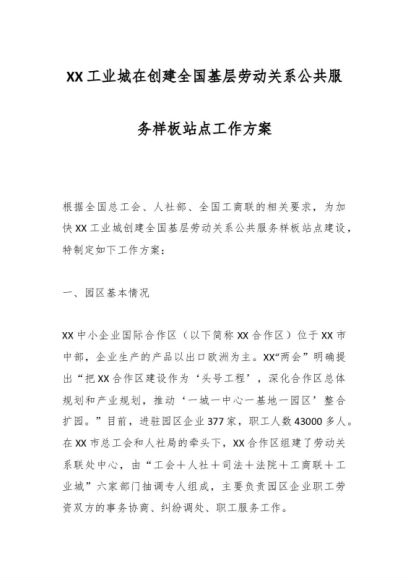 XX工业城在创建全国基层劳动关系公共服务样板站点工作方案

根据全国总工会、人社部、全国工商联的相关要求，为加快XX工业城创建全国基层劳动关系公共服务样板站点建设，特制定如下工作方案：

一、园区基本情况

XX中小企业国际合作区（以下简称XX合作区）位于XX市中部，企业生产的产品以出口欧洲为主。XX“两会”明确提出“把XX合作区建设作为‘头号工程’，深化合作区总体规划和产业规划，推动‘一城一中心一基地一园区’整合扩园。”目前，进驻园区企业377家，职工人数43000多人。在XX市总工会和人社局的牵头下，XX合作区组建了劳动关系联处中心，由“工会＋人社＋司法＋法院＋工商联＋工业城”六家部门抽调专人组成，主要负责园区企业职工劳资双方的事务协商、纠纷调处、职工服务工作。